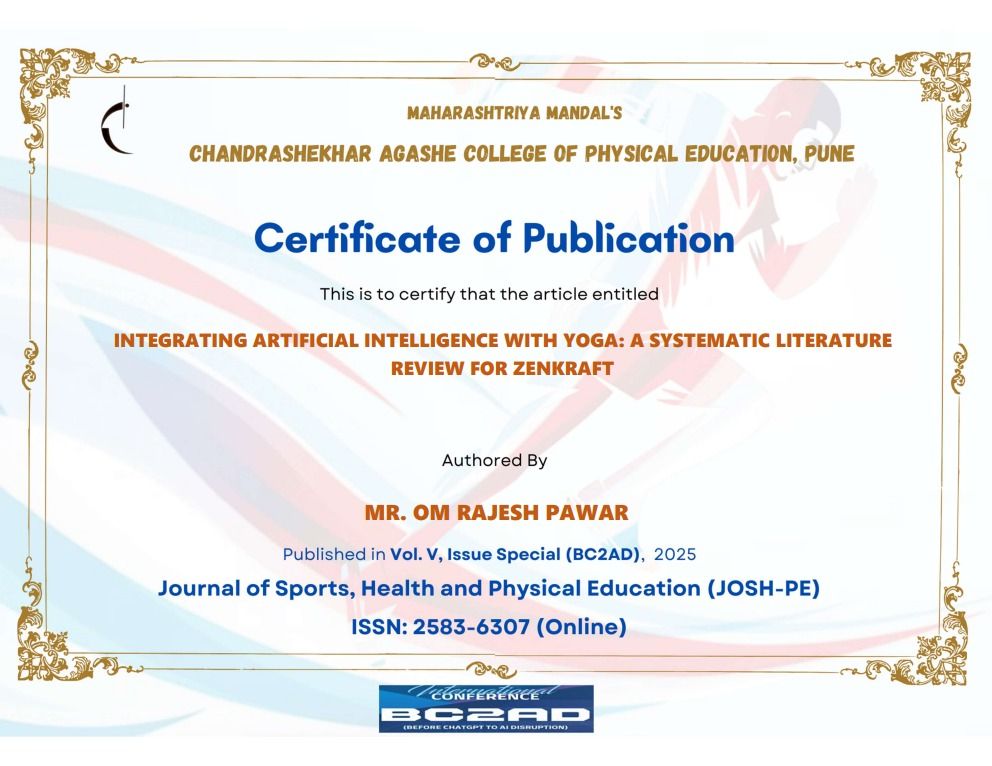 MAHARASHTRIYA MANDAL'S

CHANDRASHEKHAR AGASHE COLLEGE OF PHYSICAL EDUCATION, PUNE

Certificate of Publication

This is to certify that the article entitled

INTEGRATING ARTIFICIAL INTELLIGENCE WITH YOGA: A SYSTEMATIC LITERATURE REVIEW FOR ZENKRAFT

Authored By

MR. OM RAJESH PAWAR

Published in Vol. V, Issue Special (BC2AD), 2025

Journal of Sports, Health and Physical Education (JOSH-PE)

ISSN: 2583-6307 (Online)

International CONFERENCE BC2AD (BEFORE CHATGPT TO AI DISRUPTION)